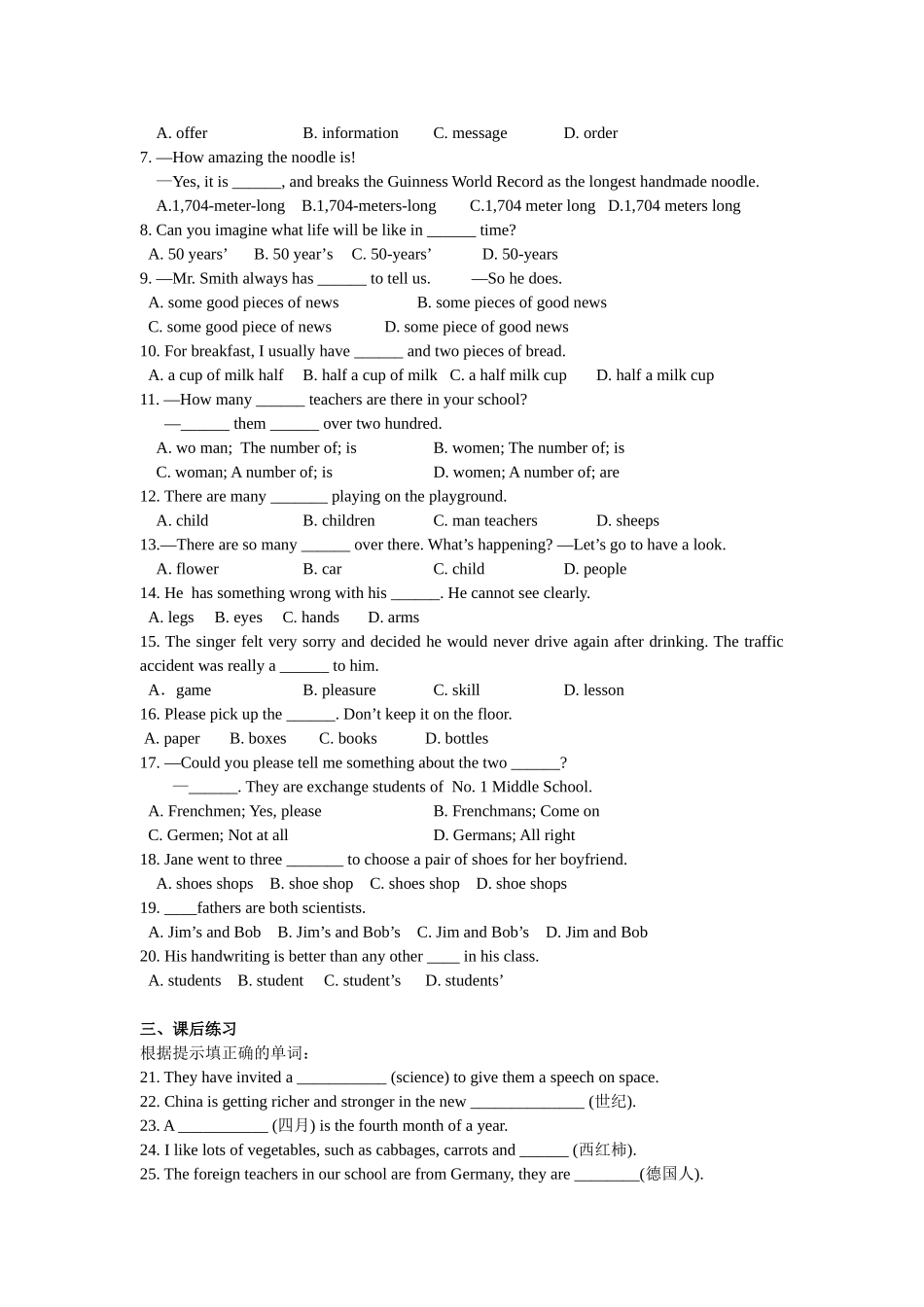 A. offer B. information C. message D. order

7. —How amazing the noodle is!

—Yes, it is ______, and breaks the Guinness World Record as the longest handmade noodle.

A.1,704-meter-long B.1,704-meters-long C.1,704 meter long D.1,704 meters long

8. Can you imagine what life will be like in ______ time?

A. 50 years’ B. 50 year’s C. 50-years’ D. 50-years

9. —Mr. Smith always has ______ to tell us. —So he does.

A. some good pieces of news B. some pieces of good news

C. some good piece of news D. some piece of good news

10. For breakfast, I usually have ______ and two pieces of bread.

A. a cup of milk half B. half a cup of milk C. a half milk cup D. half a milk cup

11. —How many ______ teachers are there in your school?

—______ them ______ over two hundred.

A. wo man; The number of; is B. women; The number of; is

C. woman; A number of; is D. women; A number of; are

12. There are many _______ playing on the playground.

A. child B. children C. man teachers D. sheeps

13.—There are so many ______ over there. What’s happening? —Let’s go to have a look.

A. flower B. car C. child D. people

14. He has something wrong with his ______. He cannot see clearly.

A. legs B. eyes C. hands D. arms

15. The singer felt very sorry and decided he would never drive again after drinking. The traffic accident was really a ______ to him.

A． game B. pleasure C. skill D. lesson

16. Please pick up the ______. Don’t keep it on the floor.

A. paper B. boxes C. books D. bottles

17. —Could you please tell me something about the two ______?

—______. They are exchange students of No. 1 Middle School.

A. Frenchmen; Yes, please B. Frenchmans; Come on

C. Germen; Not at all D. Germans; All right

18. Jane went to three _______ to choose a pair of shoes for her boyfriend.

A. shoes shops B. shoe shop C. shoes shop D. shoe shops

19. ____fathers are both scientists.

A. Jim’s and Bob B. Jim’s and Bob’s C. Jim and Bob’s D. Jim and Bob

20. His handwriting is better than any other ____ in his class.

A. students B. student C. student’s D. students’

三、课后练习

根据提示填正确的单词：

21. They have invited a ___________ (science) to give them a speech on space.

22. China is getting richer and stronger in the new ______________ (世纪).

23. A ___________ (四月) is the fourth month of a year.

24. I like lots of vegetables, such as cabbages, carrots and ______ (西红柿).

25. The foreign teachers in our school are from Germany, they are ________(德国人).